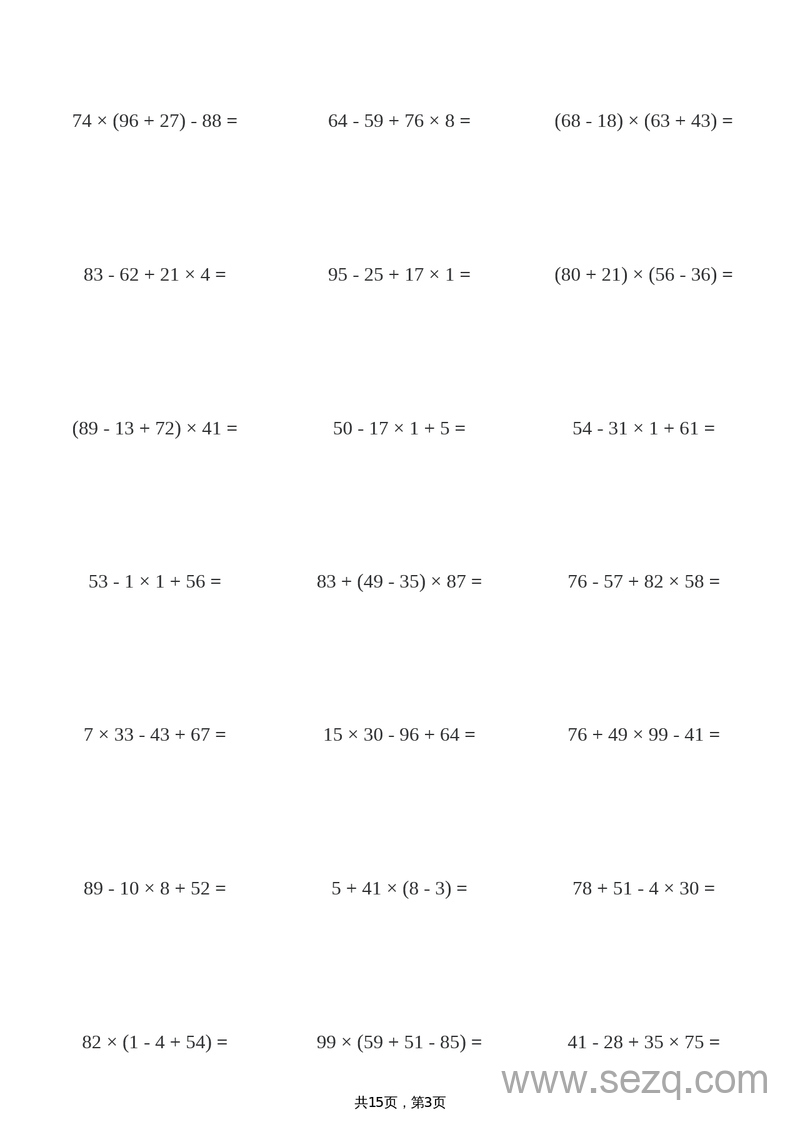 $74 \times (96 + 27) - 88 =$ $64 - 59 + 76 \times 8 =$ $(68 - 18) \times (63 + 43) =$

$83 - 62 + 21 \times 4 =$ $95 - 25 + 17 \times 1 =$ $(80 + 21) \times (56 - 36) =$

$(89 - 13 + 72) \times 41 =$ $50 - 17 \times 1 + 5 =$ $54 - 31 \times 1 + 61 =$

$53 - 1 \times 1 + 56 =$ $83 + (49 - 35) \times 87 =$ $76 - 57 + 82 \times 58 =$

$7 \times 33 - 43 + 67 =$ $15 \times 30 - 96 + 64 =$ $76 + 49 \times 99 - 41 =$

$89 - 10 \times 8 + 52 =$ $5 + 41 \times (8 - 3) =$ $78 + 51 - 4 \times 30 =$

$82 \times (1 - 4 + 54) =$ $99 \times (59 + 51 - 85) =$ $41 - 28 + 35 \times 75 =$

共15页，第3页

www.sezq.com